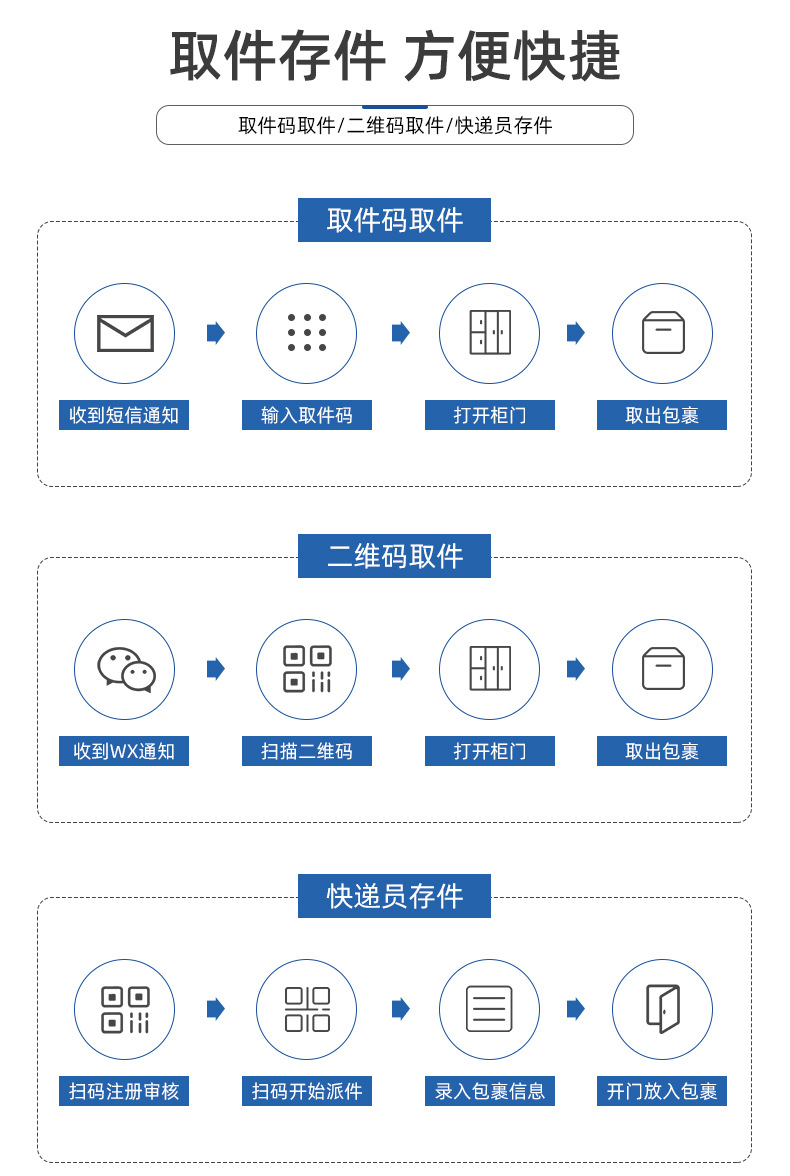 取件存件 方便快捷

取件码取件/二维码取件/快递员存件

取件码取件

收到短信通知

输入取件码

打开柜门

取出包裹

二维码取件

收到WX通知

扫描二维码

打开柜门

取出包裹

快递员存件

扫码注册审核

扫码开始派件

录入包裹信息

开门放入包裹